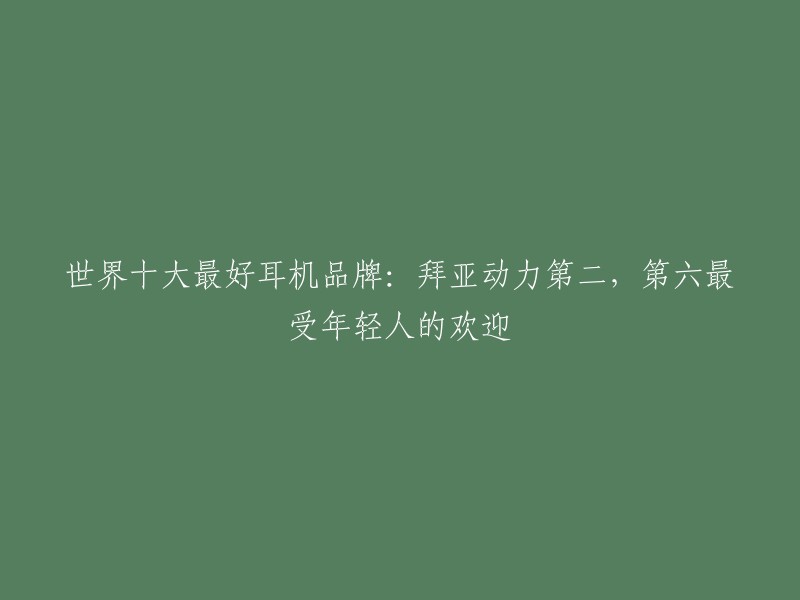 世界十大最好耳机品牌：拜亚动力第二，第六最受年轻人的欢迎